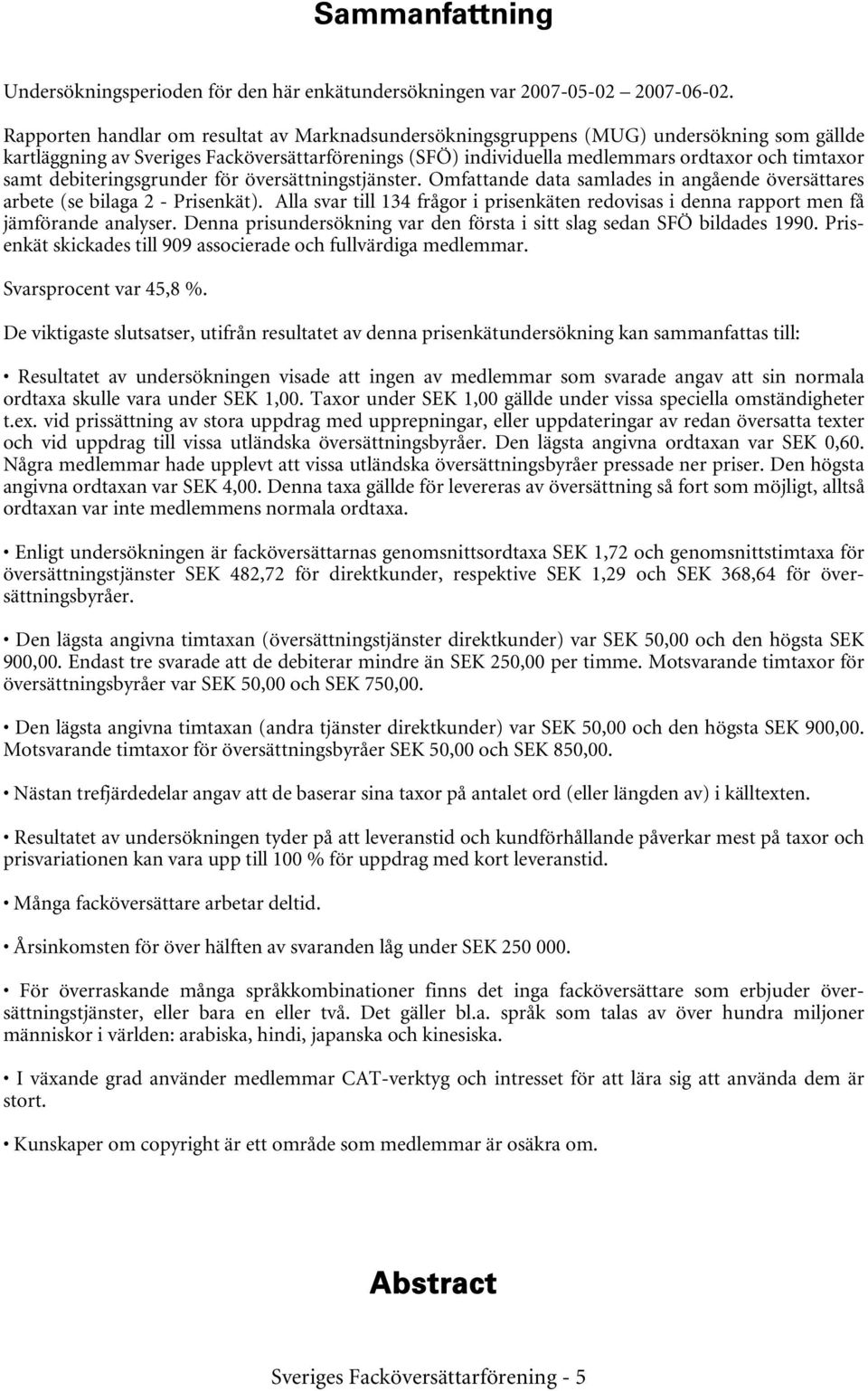 Sammanfattning

Undersökningsperioden för den här enkätundersökningen var 2007-05-02 2007-06-02.

Rapporten handlar om resultat av Marknadsundersökningsgruppens (MUG) undersökning som gällde kartläggning av Sveriges Facköversättarförenings (SFÖ) individuella medlemmars ordtaxor och timtaxor samt debiteringsgrunder för översättningstjänster. Omfattande data samlades in angående översättares arbete (se bilaga 2 - Prisenkät). Alla svar till 134 frågor i prisenkäten redovisas i denna rapport men få jämförande analyser. Denna prisundersökning var den första i sitt slag sedan SFÖ bildades 1990. Prisenkät skickades till 909 associerade och fullvärdiga medlemmar.

Svarsprocent var 45,8 %.

De viktigaste slutsatser, utifrån resultatet av denna prisenkätundersökning kan sammanfattas till:

• Resultatet av undersökningen visade att ingen av medlemmar som svarade angav att sin normala ordtaxa skulle vara under SEK 1,00. Taxor under SEK 1,00 gällde under vissa speciella omständigheter t.ex. vid prissättning av stora uppdrag med upprepningar, eller uppdateringar av redan översatta texter och vid uppdrag till vissa utländska översättningsbyråer. Den lägsta angivna ordtaxan var SEK 0,60. Några medlemmar hade upplevt att vissa utländska översättningsbyråer pressade ner priser. Den högsta angivna ordtaxan var SEK 4,00. Denna taxa gällde för levereras av översättning så fort som möjligt, alltså ordtaxan var inte medlemmens normala ordtaxa.

• Enligt undersökningen är facköversättarnas genomsnittsordtaxa SEK 1,72 och genomsnittstimtaxa för översättningstjänster SEK 482,72 för direktkunder, respektive SEK 1,29 och SEK 368,64 för översättningsbyråer.

• Den lägsta angivna timtaxan (översättningstjänster direktkunder) var SEK 50,00 och den högsta SEK 900,00. Endast tre svarade att de debiterar mindre än SEK 250,00 per timme. Motsvarande timtaxor för översättningsbyråer var SEK 50,00 och SEK 750,00.

• Den lägsta angivna timtaxan (andra tjänster direktkunder) var SEK 50,00 och den högsta SEK 900,00. Motsvarande timtaxor för översättningsbyråer SEK 50,00 och SEK 850,00.

• Nästan trefjärdedelar angav att de baserar sina taxor på antalet ord (eller längden av) i källtexten.

• Resultatet av undersökningen tyder på att leveranstid och kundförhållande påverkar mest på taxor och prisvariationen kan vara upp till 100 % för uppdrag med kort leveranstid.

• Många facköversättare arbetar deltid.

• Årsinkomsten för över hälften av svaranden låg under SEK 250 000.

• För överraskande många språkkombinationer finns det inga facköversättare som erbjuder översättningstjänster, eller bara en eller två. Det gäller bl.a. språk som talas av över hundra miljoner människor i världen: arabiska, hindi, japanska och kinesiska.

• I växande grad använder medlemmar CAT-verktyg och intresset för att lära sig att använda dem är stort.

• Kunskaper om copyright är ett område som medlemmar är osäkra om.

Abstract

Sveriges Facköversättarförening - 5